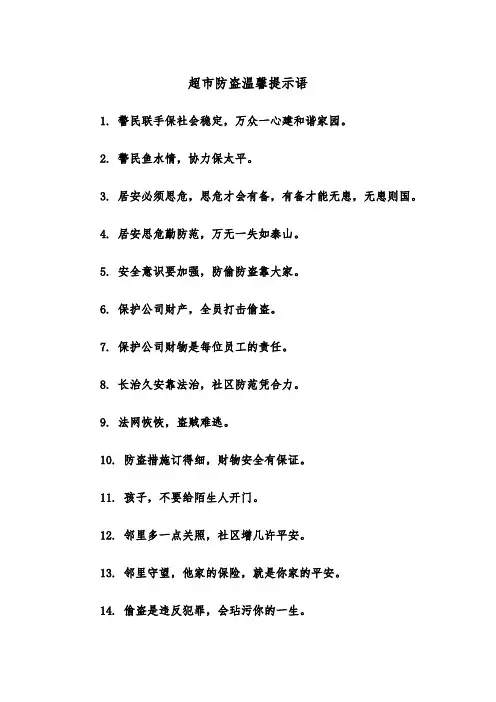 超市防盗温馨提示语

1. 警民联手保社会稳定，万众一心建和谐家园。

2. 警民鱼水情，协力保太平。

3. 居安必须思危，思危才会有备，有备才能无患，无患则国。

4. 居安思危勤防范，万无一失如泰山。

5. 安全意识要加强，防偷防盗靠大家。

6. 保护公司财产，全员打击偷盗。

7. 保护公司财物是每位员工的责任。

8. 长治久安靠法治，社区防范凭合力。

9. 法网恢恢，盗贼难逃。

10. 防盗措施订得细，财物安全有保证。

11. 孩子，不要给陌生人开门。

12. 邻里多一点关照，社区增几许平安。

13. 邻里守望，他家的保险，就是你家的平安。

14. 偷盗是违反犯罪，会玷污你的一生。